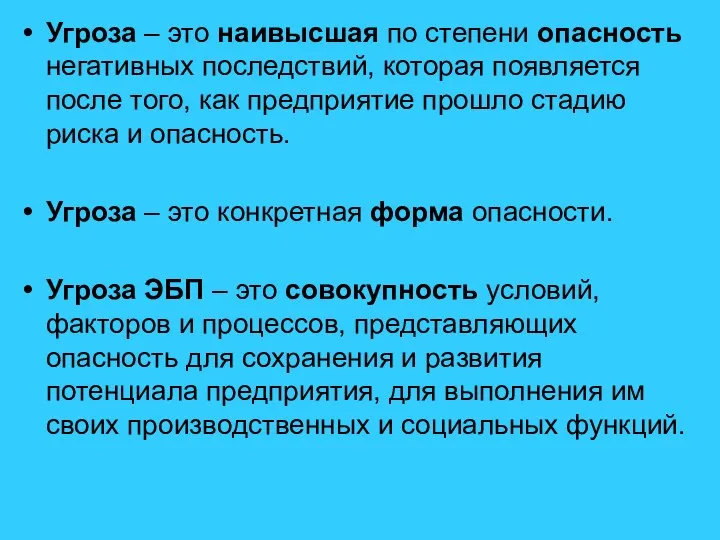 • Угроза – это наивысшая по степени опасность негативных последствий, которая появляется после того, как предприятие прошло стадию риска и опасность.

• Угроза – это конкретная форма опасности.

• Угроза ЭБП – это совокупность условий, факторов и процессов, представляющих опасность для сохранения и развития потенциала предприятия, для выполнения им своих производственных и социальных функций.